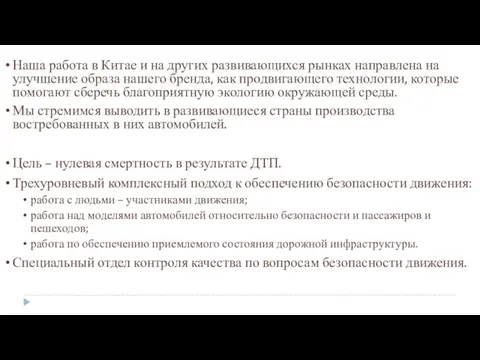 • Наша работа в Китае и на других развивающихся рынках направлена на улучшение образа нашего бренда, как продвигающего технологии, которые помогают сберечь благоприятную экологию окружающей среды.
• Мы стремимся выводить в развивающиеся страны производства востребованных в них автомобилей.

• Цель – нулевая смертность в результате ДТП.
• Трехуровневый комплексный подход к обеспечению безопасности движения:
• работа с людьми – участниками движения;
• работа над моделями автомобилей относительно безопасности и пассажиров и пешеходов;
• работа по обеспечению приемлемого состояния дорожной инфраструктуры.
• Специальный отдел контроля качества по вопросам безопасности движения.